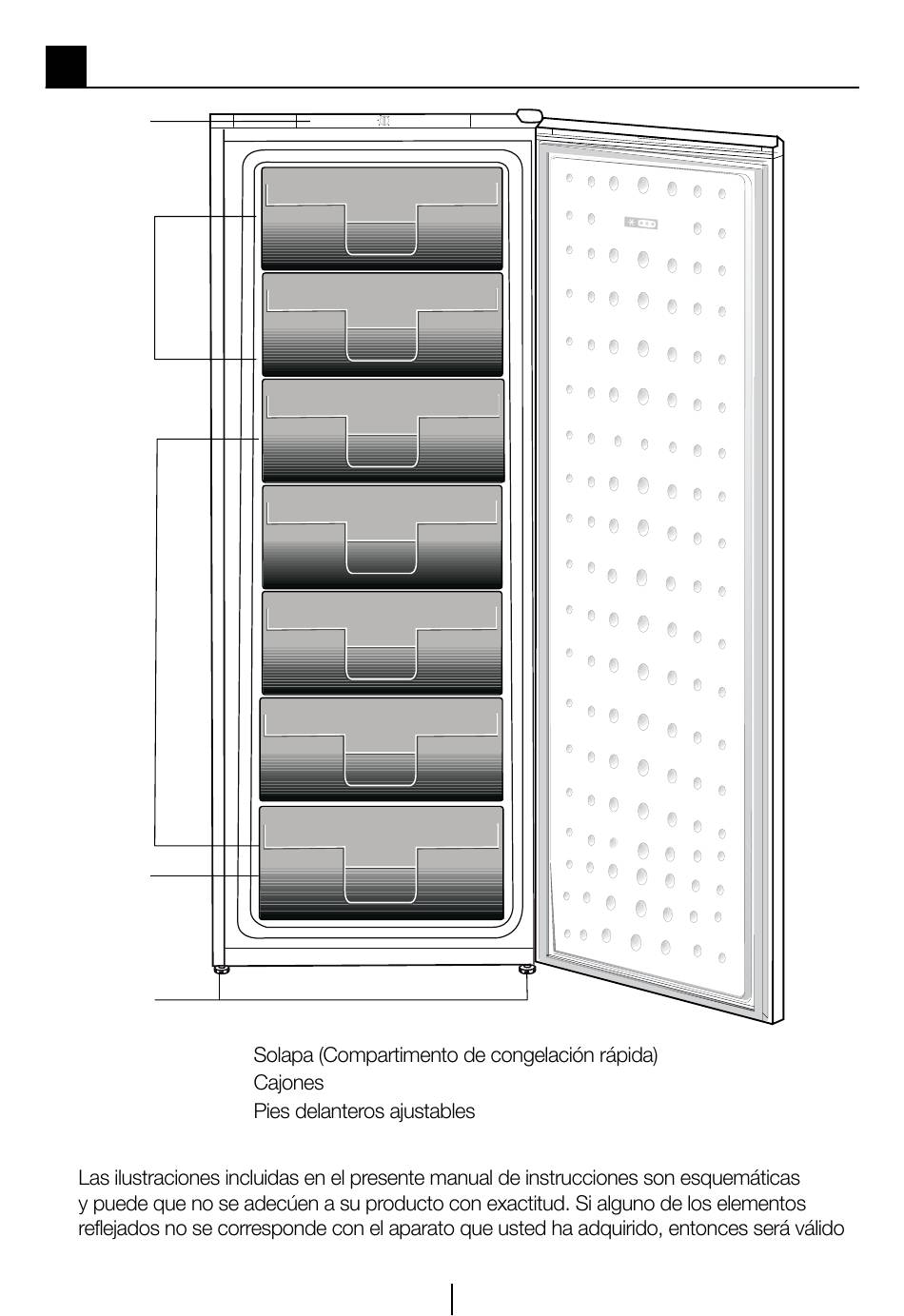 Solapa (Compartimento de congelación rápida)
Cajones
Pies delanteros ajustables

Las ilustraciones incluidas en el presente manual de instrucciones son esquemáticas y puede que no se adecúen a su producto con exactitud. Si alguno de los elementos reflejados no se corresponde con el aparato que usted ha adquirido, entonces será válido